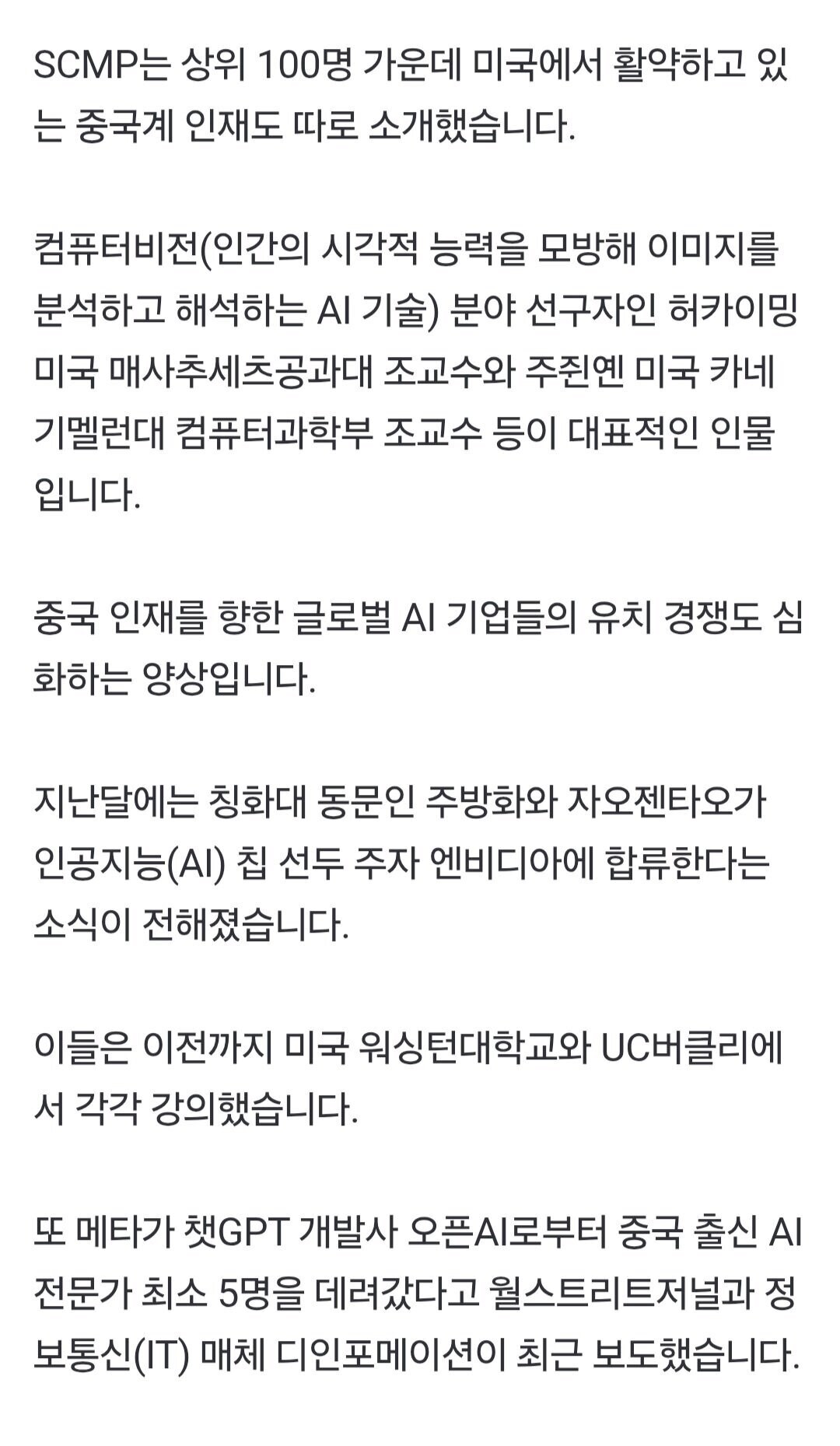 SCMP는 상위 100명 가운데 미국에서 활약하고 있는 중국계 인재도 따로 소개했습니다.

컴퓨터비전(인간의 시각적 능력을 모방해 이미지를 분석하고 해석하는 AI 기술) 분야 선구자인 허카이밍 미국 매사추세츠공과대 조교수와 주쥔옌 미국 카네기멜런대 컴퓨터과학부 조교수 등이 대표적인 인물입니다.

중국 인재를 향한 글로벌 AI 기업들의 유치 경쟁도 심화하는 양상입니다.

지난달에는 칭화대 동문인 주방화와 자오젠타오가 인공지능(AI) 칩 선두 주자 엔비디아에 합류한다는 소식이 전해졌습니다.

이들은 이전까지 미국 워싱턴대학교와 UC버클리에서 각각 강의했습니다.

또 메타가 챗GPT 개발사 오픈AI로부터 중국 출신 AI 전문가 최소 5명을 데려갔다고 월스트리트저널과 정보통신(IT) 매체 디인포메이션이 최근 보도했습니다.